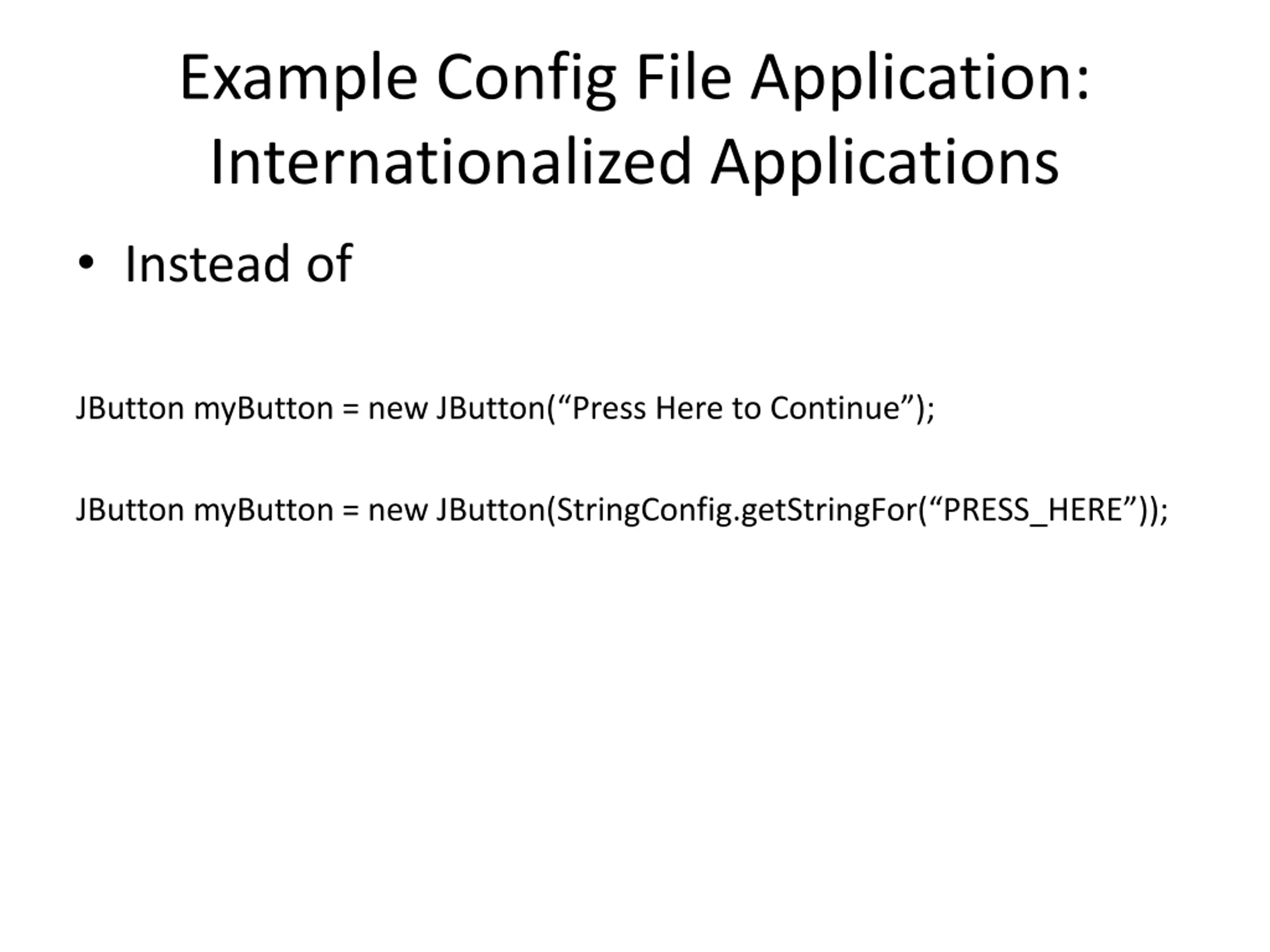 Example Config File Application: Internationalized Applications

• Instead of

JButton myButton = new JButton("Press Here to Continue");

JButton myButton = new JButton(StringConfig.getStringFor("PRESS_HERE"));